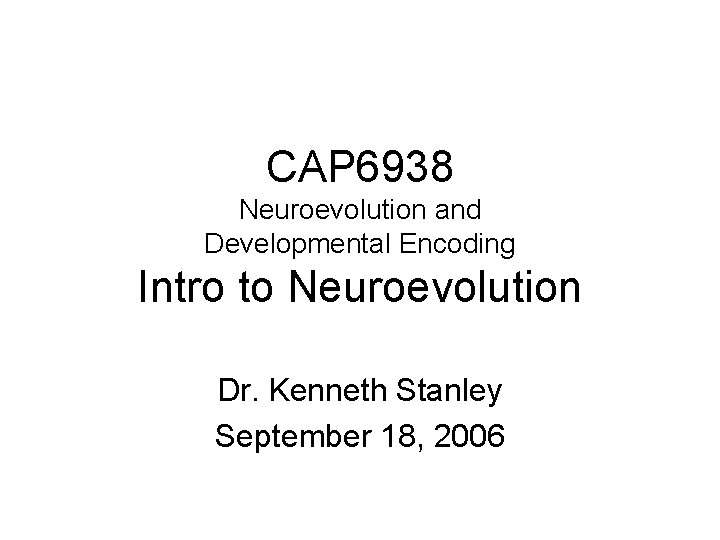 CAP6938
Neuroevolution and
Developmental Encoding
Intro to Neuroevolution

Dr. Kenneth Stanley
September 18, 2006